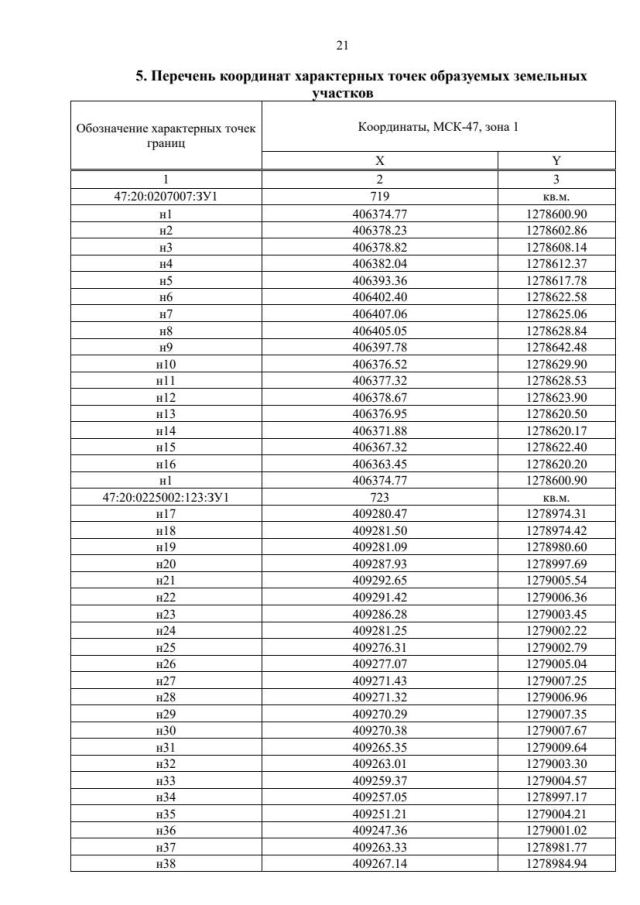 21

5. Перечень координат характерных точек образуемых земельных участков

| Обозначение характерных точек границ | Координаты, МСК-47, зона 1 | |
|---|---|---|
| | X | Y |
| 1 | 2 | 3 |
| 47:20:0207007:ЗУ1 | 719 | кв.м. |
| н1 | 406374.77 | 1278600.90 |
| н2 | 406378.23 | 1278602.86 |
| н3 | 406378.82 | 1278608.14 |
| н4 | 406382.04 | 1278612.37 |
| н5 | 406393.36 | 1278617.78 |
| н6 | 406402.40 | 1278622.58 |
| н7 | 406407.06 | 1278625.06 |
| н8 | 406405.05 | 1278628.84 |
| н9 | 406397.78 | 1278642.48 |
| н10 | 406376.52 | 1278629.90 |
| н11 | 406377.32 | 1278628.53 |
| н12 | 406378.67 | 1278623.90 |
| н13 | 406376.95 | 1278620.50 |
| н14 | 406371.88 | 1278620.17 |
| н15 | 406367.32 | 1278622.40 |
| н16 | 406363.45 | 1278620.20 |
| н1 | 406374.77 | 1278600.90 |
| 47:20:0225002:123:ЗУ1 | 723 | кв.м. |
| н17 | 409280.47 | 1278974.31 |
| н18 | 409281.50 | 1278974.42 |
| н19 | 409281.09 | 1278980.60 |
| н20 | 409287.93 | 1278997.69 |
| н21 | 409292.65 | 1279005.54 |
| н22 | 409291.42 | 1279006.36 |
| н23 | 409286.28 | 1279003.45 |
| н24 | 409281.25 | 1279002.22 |
| н25 | 409276.31 | 1279002.79 |
| н26 | 409277.07 | 1279005.04 |
| н27 | 409271.43 | 1279007.25 |
| н28 | 409271.32 | 1279006.96 |
| н29 | 409270.29 | 1279007.35 |
| н30 | 409270.38 | 1279007.67 |
| н31 | 409265.35 | 1279009.64 |
| н32 | 409263.01 | 1279003.30 |
| н33 | 409259.37 | 1279004.57 |
| н34 | 409257.05 | 1278997.17 |
| н35 | 409251.21 | 1279004.21 |
| н36 | 409247.36 | 1279001.02 |
| н37 | 409263.33 | 1278981.77 |
| н38 | 409267.14 | 1278984.94 |